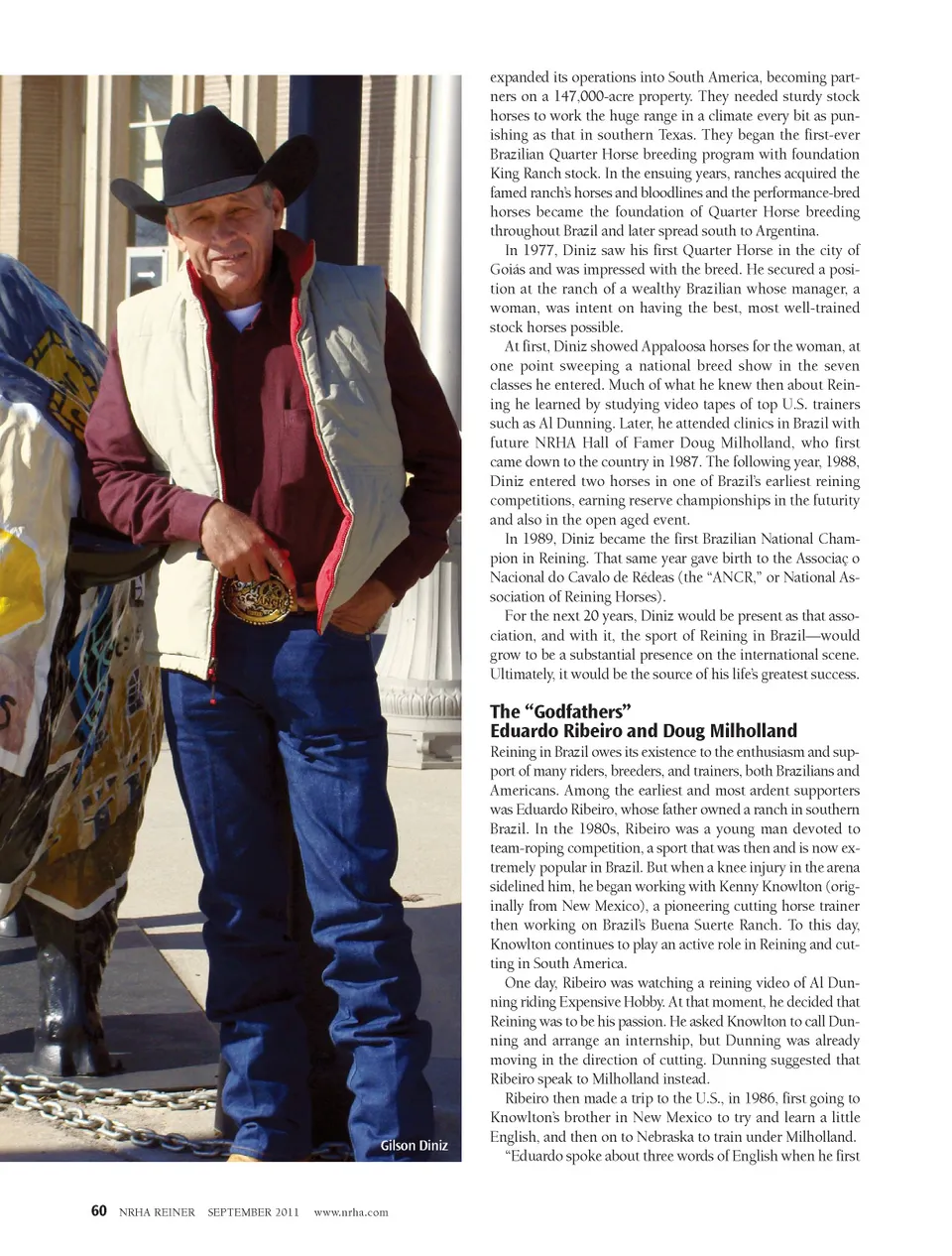 Gilson Diniz

expanded its operations into South America, becoming partners on a 147,000-acre property. They needed sturdy stock horses to work the huge range in a climate every bit as punishing as that in southern Texas. They began the first-ever Brazilian Quarter Horse breeding program with foundation King Ranch stock. In the ensuing years, ranches acquired the famed ranch's horses and bloodlines and the performance-bred horses became the foundation of Quarter Horse breeding throughout Brazil and later spread south to Argentina.

In 1977, Diniz saw his first Quarter Horse in the city of Goiás and was impressed with the breed. He secured a position at the ranch of a wealthy Brazilian whose manager, a woman, was intent on having the best, most well-trained stock horses possible.

At first, Diniz showed Appaloosa horses for the woman, at one point sweeping a national breed show in the seven classes he entered. Much of what he knew then about Reining he learned by studying video tapes of top U.S. trainers such as Al Dunning. Later, he attended clinics in Brazil with future NRHA Hall of Famer Doug Milholland, who first came down to the country in 1987. The following year, 1988, Diniz entered two horses in one of Brazil's earliest reining competitions, earning reserve championships in the futurity and also in the open aged event.

In 1989, Diniz became the first Brazilian National Champion in Reining. That same year gave birth to the Associaç o Nacional do Cavalo de Rédeas (the "ANCR," or National Association of Reining Horses).

For the next 20 years, Diniz would be present as that association, and with it, the sport of Reining in Brazil—would grow to be a substantial presence on the international scene. Ultimately, it would be the source of his life's greatest success.

The "Godfathers"
Eduardo Ribeiro and Doug Milholland

Reining in Brazil owes its existence to the enthusiasm and support of many riders, breeders, and trainers, both Brazilians and Americans. Among the earliest and most ardent supporters was Eduardo Ribeiro, whose father owned a ranch in southern Brazil. In the 1980s, Ribeiro was a young man devoted to team-roping competition, a sport that was then and is now extremely popular in Brazil. But when a knee injury in the arena sidelined him, he began working with Kenny Knowlton (originally from New Mexico), a pioneering cutting horse trainer then working on Brazil's Buena Suerte Ranch. To this day, Knowlton continues to play an active role in Reining and cutting in South America.

One day, Ribeiro was watching a reining video of Al Dunning riding Expensive Hobby. At that moment, he decided that Reining was to be his passion. He asked Knowlton to call Dunning and arrange an internship, but Dunning was already moving in the direction of cutting. Dunning suggested that Ribeiro speak to Milholland instead.

Ribeiro then made a trip to the U.S., in 1986, first going to Knowlton's brother in New Mexico to try and learn a little English, and then on to Nebraska to train under Milholland.

"Eduardo spoke about three words of English when he first

60 NRHA REINER SEPTEMBER 2011 www.nrha.com